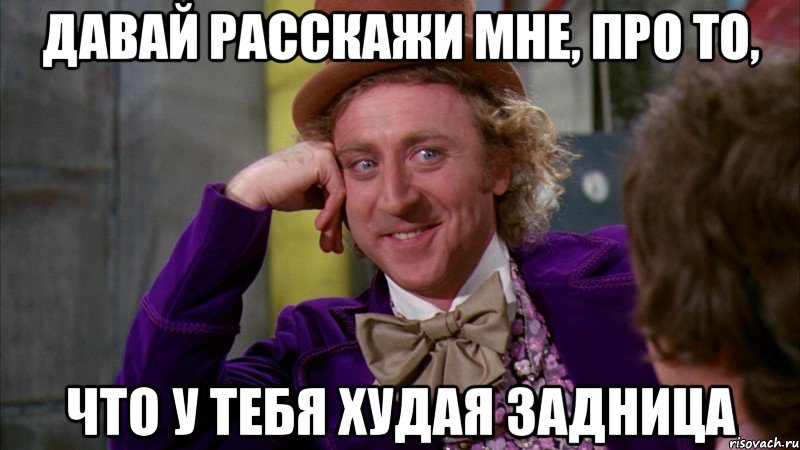 ДАВАЙ РАССКАЖИ МНЕ, ПРО ТО,

ЧТО У ТЕБЯ ХУДАЯ ЗАДНИЦА

risovach.ru